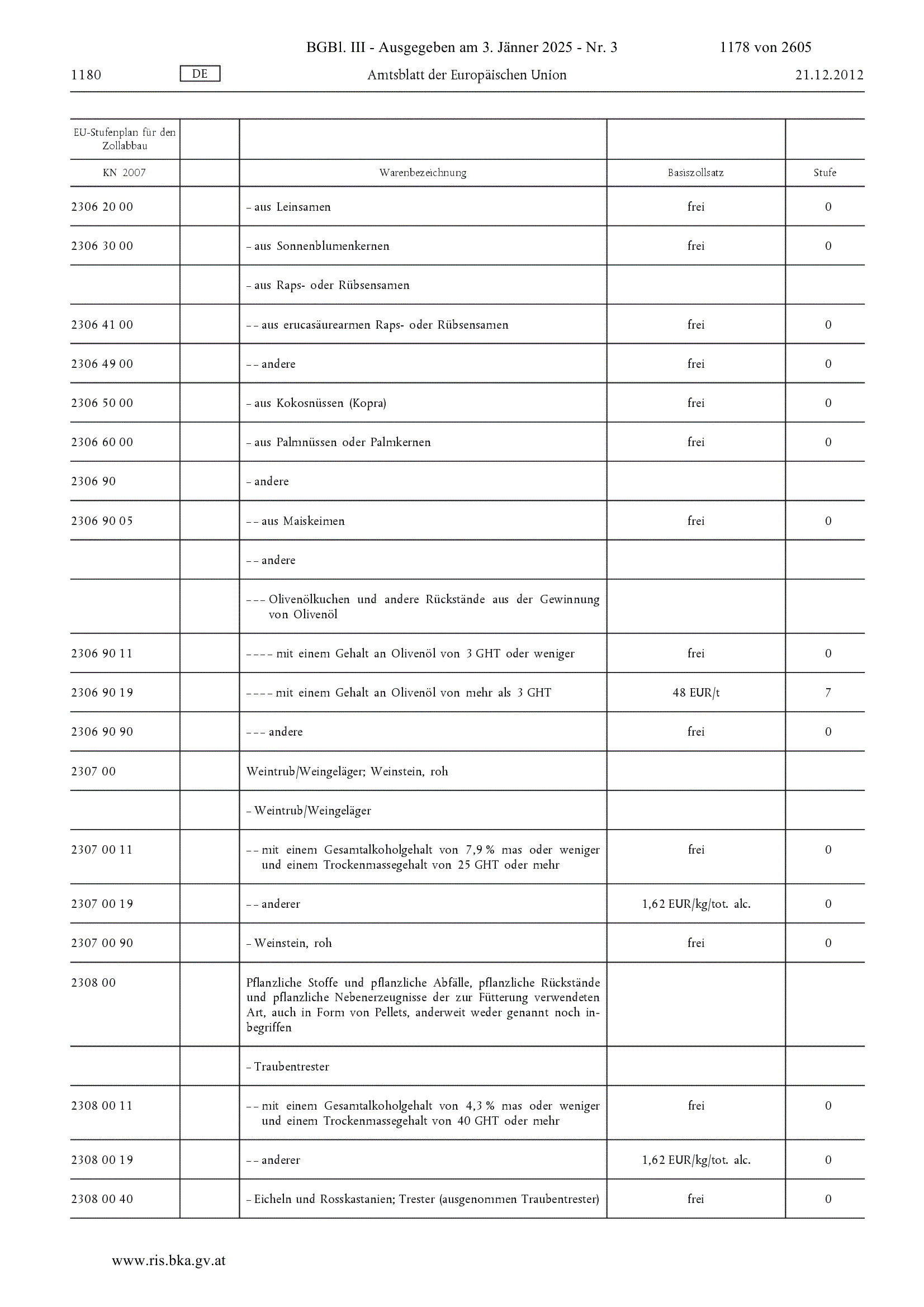 BGBl. III - Ausgegeben am 3. Jänner 2025 - Nr. 3 1178 von 2605

1180 DE Amtsblatt der Europäischen Union 21.12.2012

| EU-Stufenplan für den Zollabbau | | | | |
|---|---|---|---|---|
| KN 2007 | | Warenbezeichnung | Basiszollsatz | Stufe |
| 2306 20 00 | | – aus Leinsamen | frei | 0 |
| 2306 30 00 | | – aus Sonnenblumenkernen | frei | 0 |
| | | – aus Raps- oder Rübsensamen | | |
| 2306 41 00 | | – – aus erucasäurearmen Raps- oder Rübsensamen | frei | 0 |
| 2306 49 00 | | – – andere | frei | 0 |
| 2306 50 00 | | – aus Kokosnüssen (Kopra) | frei | 0 |
| 2306 60 00 | | – aus Palmnüssen oder Palmkernen | frei | 0 |
| 2306 90 | | – andere | | |
| 2306 90 05 | | – – aus Maiskeimen | frei | 0 |
| | | – – andere | | |
| | | – – – Olivenölkuchen und andere Rückstände aus der Gewinnung von Olivenöl | | |
| 2306 90 11 | | – – – – mit einem Gehalt an Olivenöl von 3 GHT oder weniger | frei | 0 |
| 2306 90 19 | | – – – – mit einem Gehalt an Olivenöl von mehr als 3 GHT | 48 EUR/t | 7 |
| 2306 90 90 | | – – – andere | frei | 0 |
| 2307 00 | | Weintrub/Weingeläger; Weinstein, roh | | |
| | | – Weintrub/Weingeläger | | |
| 2307 00 11 | | – – mit einem Gesamtalkoholgehalt von 7,9 % mas oder weniger und einem Trockenmassegehalt von 25 GHT oder mehr | frei | 0 |
| 2307 00 19 | | – – anderer | 1,62 EUR/kg/tot. alc. | 0 |
| 2307 00 90 | | – Weinstein, roh | frei | 0 |
| 2308 00 | | Pflanzliche Stoffe und pflanzliche Abfälle, pflanzliche Rückstände und pflanzliche Nebenerzeugnisse der zur Fütterung verwendeten Art, auch in Form von Pellets, anderweit weder genannt noch inbegriffen | | |
| | | – Traubentrester | | |
| 2308 00 11 | | – – mit einem Gesamtalkoholgehalt von 4,3 % mas oder weniger und einem Trockenmassegehalt von 40 GHT oder mehr | frei | 0 |
| 2308 00 19 | | – – anderer | 1,62 EUR/kg/tot. alc. | 0 |
| 2308 00 40 | | – Eicheln und Rosskastanien; Trester (ausgenommen Traubentrester) | frei | 0 |

www.ris.bka.gv.at